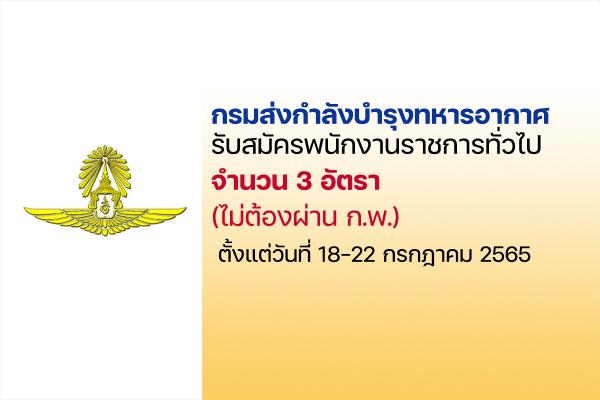 กรมส่งกำลังบำรุงทหารอากาศ
รับสมัครพนักงานราชการทั่วไป
จำนวน 3 อัตรา
(ไม่ต้องผ่าน ก.พ.)
ตั้งแต่วันที่ 18-22 กรกฎาคม 2565